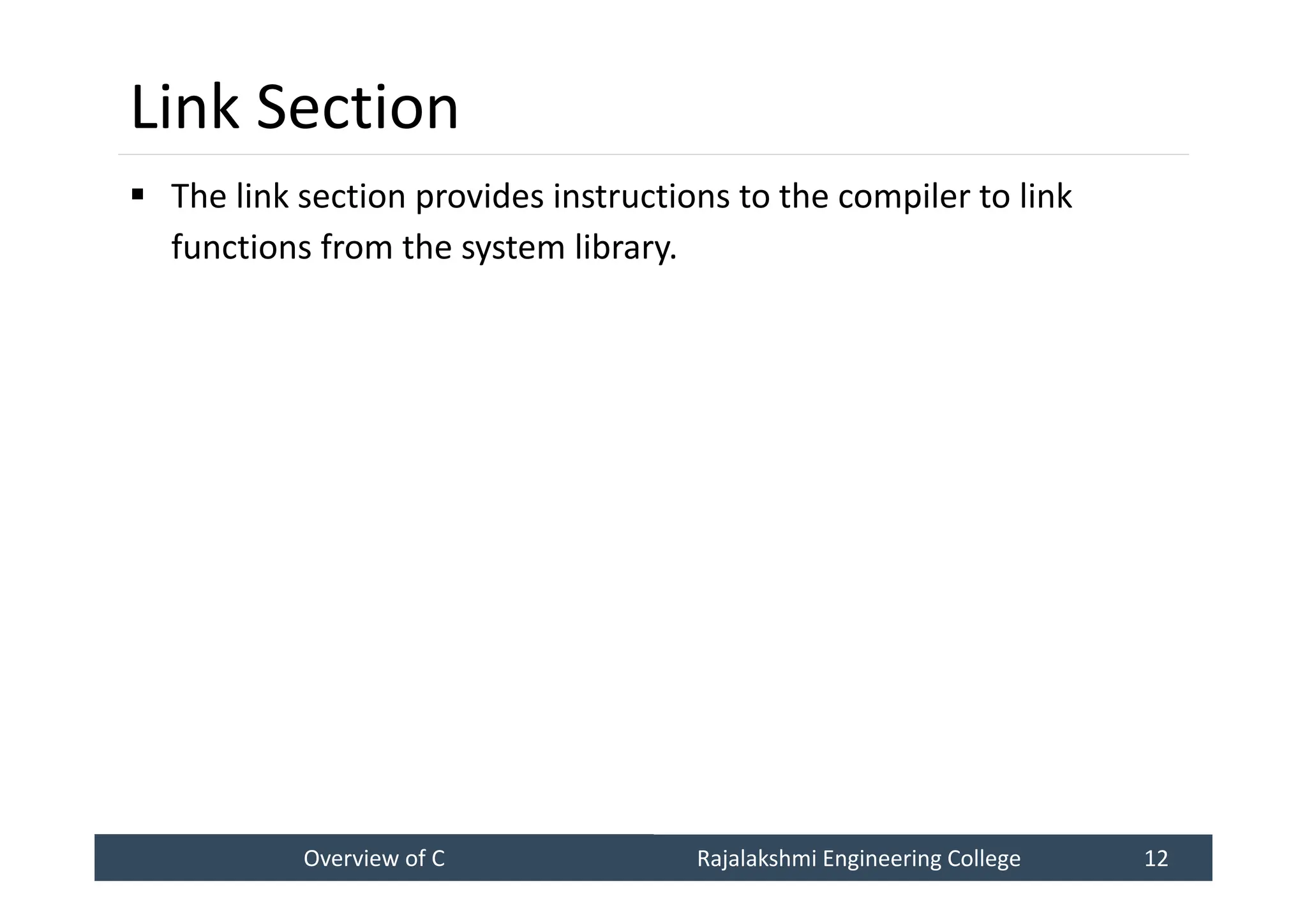 Link Section

▪ The link section provides instructions to the compiler to link functions from the system library.

Overview of C Rajalakshmi Engineering College 12